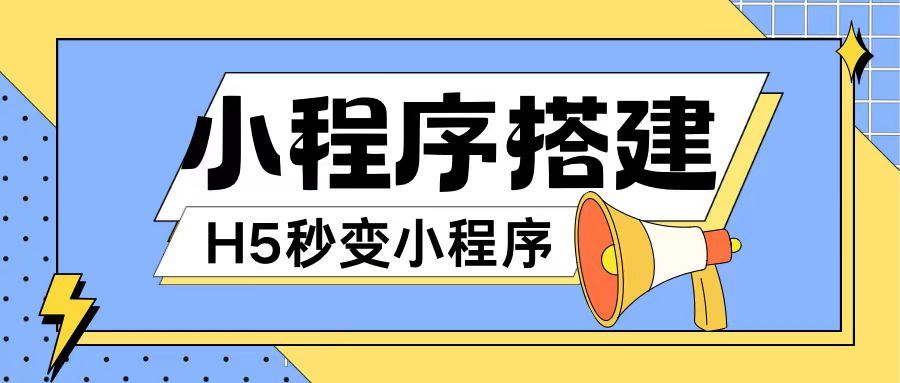 小程序搭建

H5秒变小程序